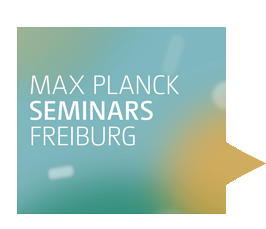 MAX PLANCK
SEMINARS
FREIBURG